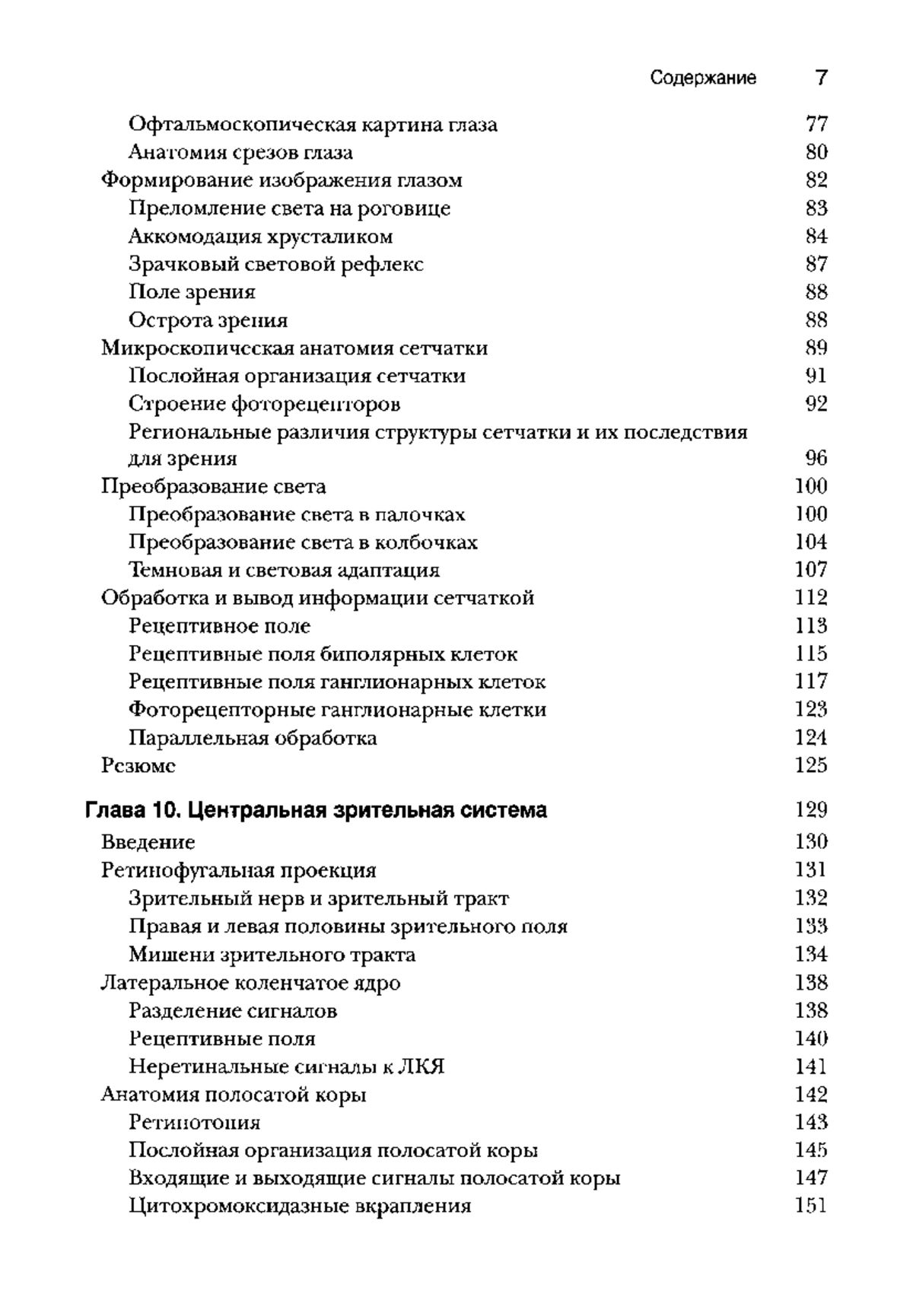 Содержание 7

Офтальмоскопическая картина глаза 77
Анатомия срезов глаза 80
Формирование изображения глазом 82
Преломление света на роговице 83
Аккомодация хрусталиком 84
Зрачковый световой рефлекс 87
Поле зрения 88
Острота зрения 88
Микроскопическая анатомия сетчатки 89
Послойная организация сетчатки 91
Строение фоторецепторов 92
Региональные различия структуры сетчатки и их последствия для зрения 96
Преобразование света 100
Преобразование света в палочках 100
Преобразование света в колбочках 104
Темновая и световая адаптация 107
Обработка и вывод информации сетчаткой 112
Рецептивное поле 113
Рецептивные поля биполярных клеток 115
Рецептивные поля ганглионарных клеток 117
Фоторецепторные ганглионарные клетки 123
Параллельная обработка 124
Резюме 125

Глава 10. Центральная зрительная система 129
Введение 130
Ретинофугальная проекция 131
Зрительный нерв и зрительный тракт 132
Правая и левая половины зрительного поля 133
Мишени зрительного тракта 134
Латеральное коленчатое ядро 138
Разделение сигналов 138
Рецептивные поля 140
Неретинальные сигналы к ЛКЯ 141
Анатомия полосатой коры 142
Ретинотопия 143
Послойная организация полосатой коры 145
Входящие и выходящие сигналы полосатой коры 147
Цитохромоксидазные вкрапления 151